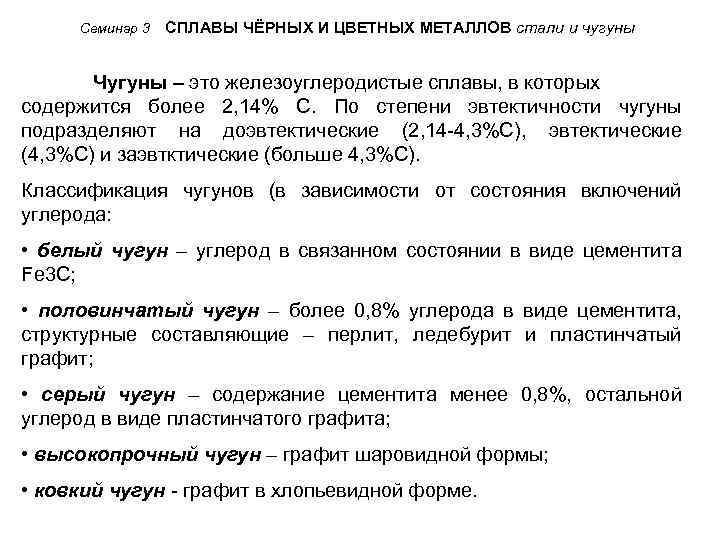 Семинар 3 СПЛАВЫ ЧЁРНЫХ И ЦВЕТНЫХ МЕТАЛЛОВ стали и чугуны

Чугуны – это железоуглеродистые сплавы, в которых содержится более 2,14% С. По степени эвтектичности чугуны подразделяют на доэвтектические (2,14-4,3%С), эвтектические (4,3%С) и заэвтктические (больше 4,3%С).

Классификация чугунов (в зависимости от состояния включений углерода:

• белый чугун – углерод в связанном состоянии в виде цементита Fe3C;

• половинчатый чугун – более 0,8% углерода в виде цементита, структурные составляющие – перлит, ледебурит и пластинчатый графит;

• серый чугун – содержание цементита менее 0,8%, остальной углерод в виде пластинчатого графита;

• высокопрочный чугун – графит шаровидной формы;

• ковкий чугун - графит в хлопьевидной форме.